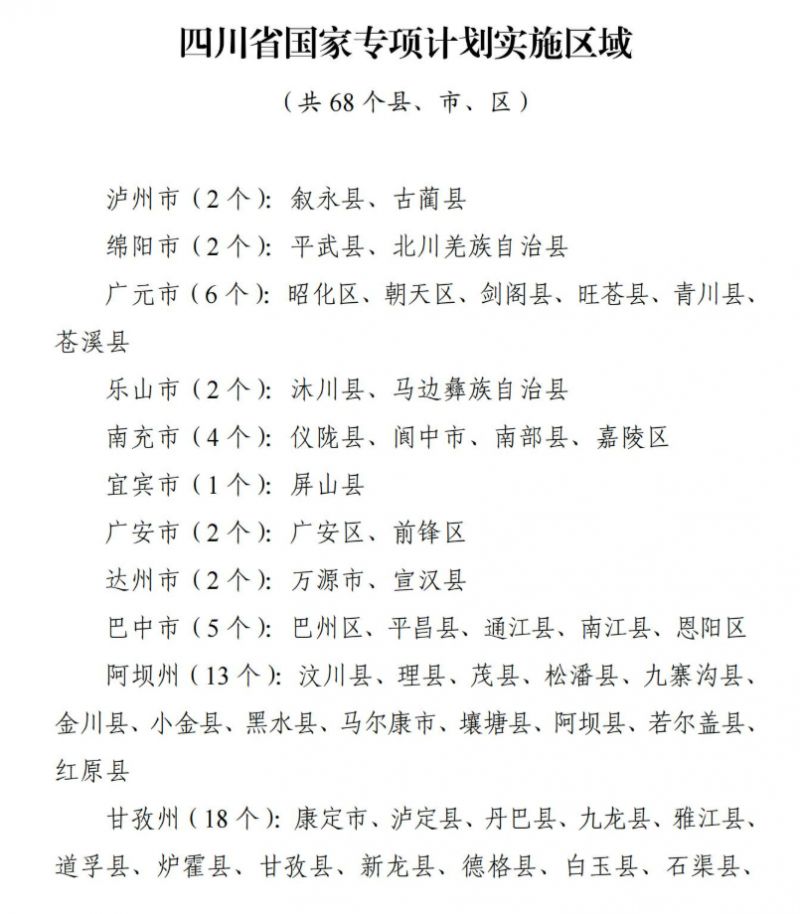 四川省国家专项计划实施区域

（共 68 个县、市、区）

泸州市（2 个）：叙永县、古蔺县

绵阳市（2 个）：平武县、北川羌族自治县

广元市（6 个）：昭化区、朝天区、剑阁县、旺苍县、青川县、苍溪县

乐山市（2 个）：沐川县、马边彝族自治县

南充市（4 个）：仪陇县、阆中市、南部县、嘉陵区

宜宾市（1 个）：屏山县

广安市（2 个）：广安区、前锋区

达州市（2 个）：万源市、宣汉县

巴中市（5 个）：巴州区、平昌县、通江县、南江县、恩阳区

阿坝州（13 个）：汶川县、理县、茂县、松潘县、九寨沟县、金川县、小金县、黑水县、马尔康市、壤塘县、阿坝县、若尔盖县、红原县

甘孜州（18 个）：康定市、泸定县、丹巴县、九龙县、雅江县、道孚县、炉霍县、甘孜县、新龙县、德格县、白玉县、石渠县、